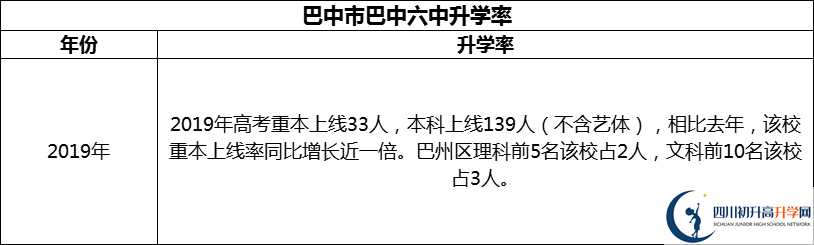 巴中市巴中六中升学率

| 年份 | 升学率 |
|---|---|
| 2019年 | 2019年高考重本上线33人，本科上线139人（不含艺体），相比去年，该校重本上线率同比增长近一倍。巴州区理科前5名该校占2人，文科前10名该校占3人。 |

四川初升高升学网
SICHUAN JUNIOR HIGH SCHOOL NETWORK